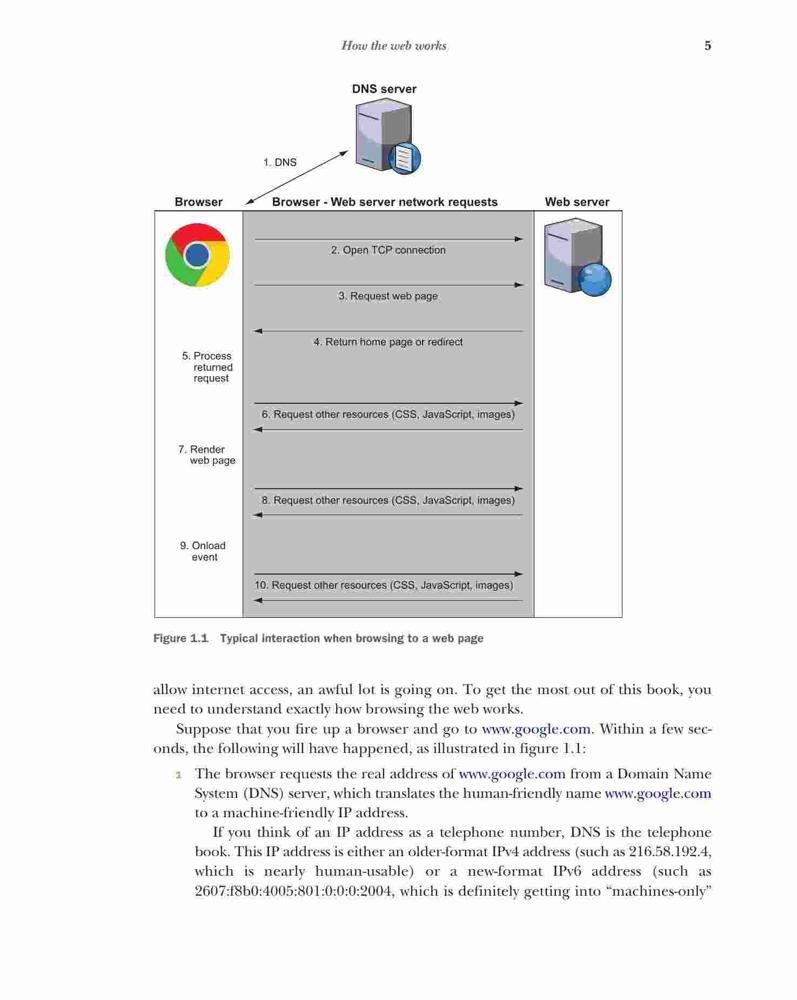 How the web works 5

DNS server

1. DNS

Browser

Browser - Web server network requests

Web server

2. Open TCP connection

3. Request web page

4. Return home page or redirect

5. Process returned request

6. Request other resources (CSS, JavaScript, images)

7. Render web page

8. Request other resources (CSS, JavaScript, images)

9. Onload event

10. Request other resources (CSS, JavaScript, images)

Figure 1.1 Typical interaction when browsing to a web page

allow internet access, an awful lot is going on. To get the most out of this book, you need to understand exactly how browsing the web works.

Suppose that you fire up a browser and go to www.google.com. Within a few seconds, the following will have happened, as illustrated in figure 1.1:

1 The browser requests the real address of www.google.com from a Domain Name System (DNS) server, which translates the human-friendly name www.google.com to a machine-friendly IP address.

If you think of an IP address as a telephone number, DNS is the telephone book. This IP address is either an older-format IPv4 address (such as 216.58.192.4, which is nearly human-usable) or a new-format IPv6 address (such as 2607:f8b0:4005:801:0:0:0:2004, which is definitely getting into "machines-only"